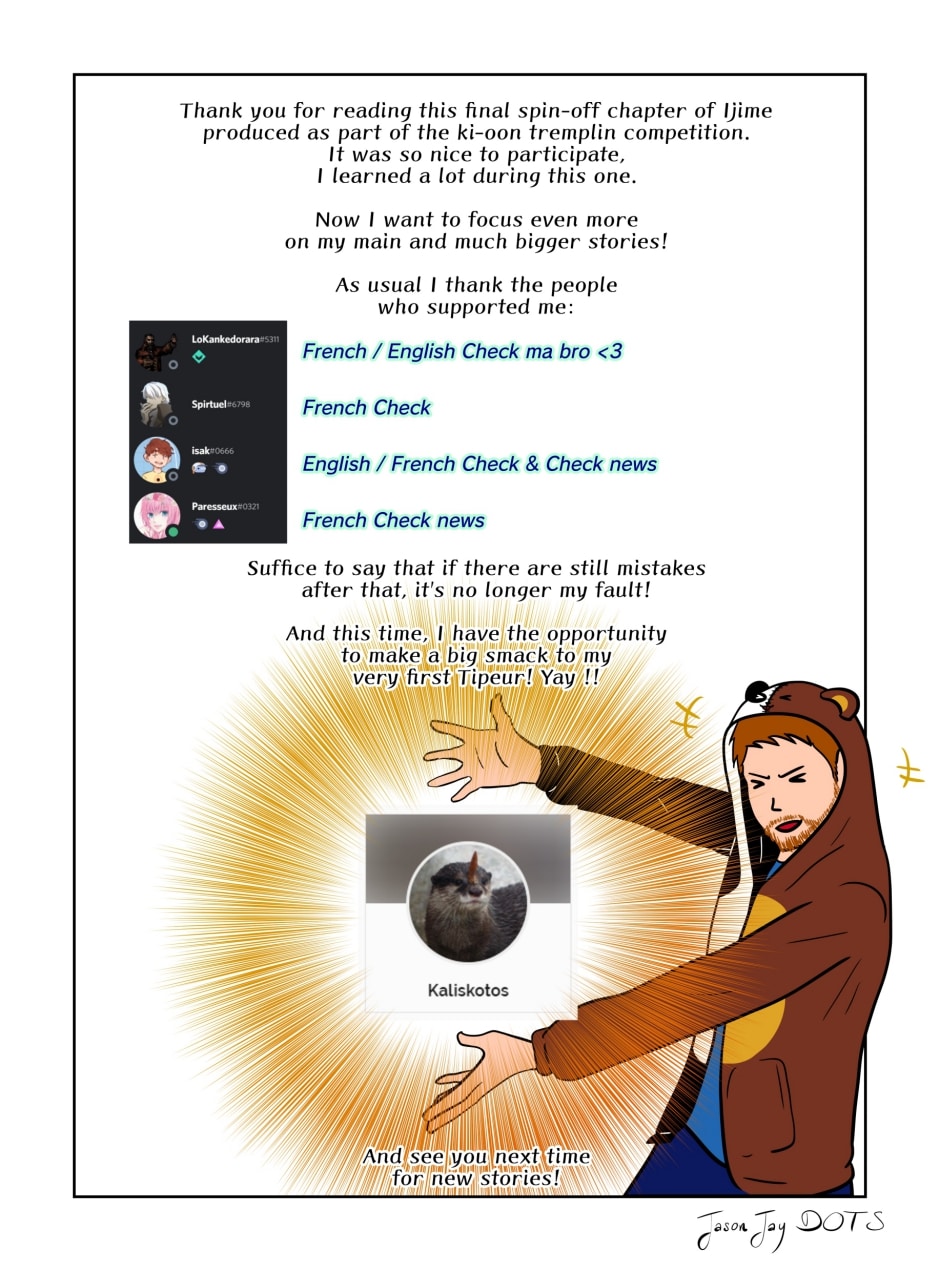 Thank you for reading this final spin-off chapter of Ijime produced as part of the ki-oon tremplin competition. It was so nice to participate, I learned a lot during this one.

Now I want to focus even more on my main and much bigger stories!

As usual I thank the people who supported me:

LoKankedorara#5311
French / English Check ma bro <3

Spirtuel#6798
French Check

isak#0666
English / French Check & Check news

Paresseux#0321
French Check news

Suffice to say that if there are still mistakes after that, it's no longer my fault!

And this time, I have the opportunity to make a big smack to my very first Tipeur! Yay !!

Kaliskotos

And see you next time for new stories!

Jason Jay DOTS